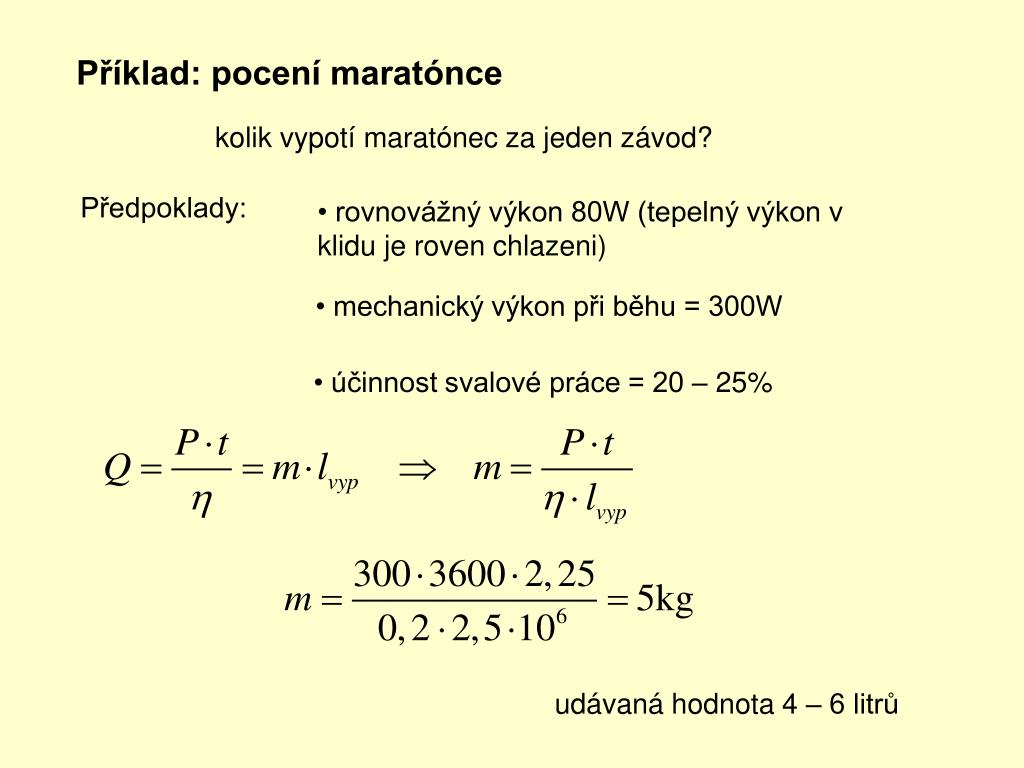 Příklad: pocení maratónce

kolik vypotí maratónec za jeden závod?

Předpoklady:

• rovnovážný výkon 80W (tepelný výkon v klidu je roven chlazeni)

• mechanický výkon při běhu = 300W

• účinnost svalové práce = 20 – 25%

$Q = \frac{P \cdot t}{\eta} = m \cdot l_{vyp} \quad \Rightarrow \quad m = \frac{P \cdot t}{\eta \cdot l_{vyp}}$

$m = \frac{300 \cdot 3600 \cdot 2,25}{0,2 \cdot 2,5 \cdot 10^6} = 5\text{kg}$

udávaná hodnota 4 – 6 litrů